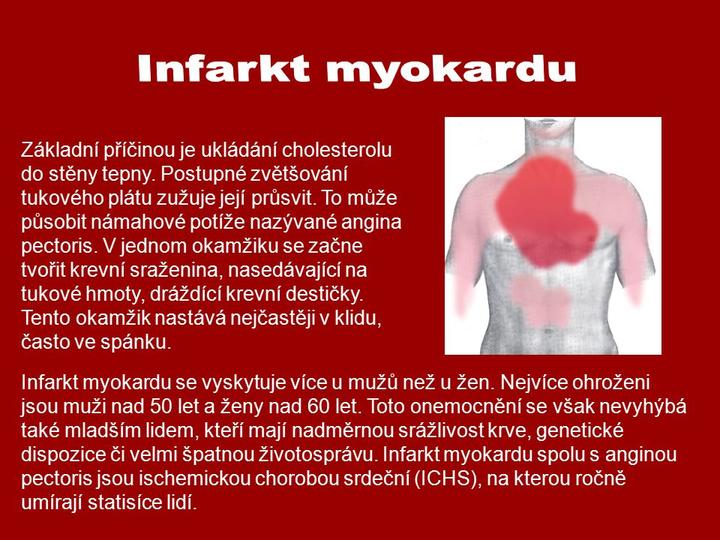 Infarkt myokardu

Základní příčinou je ukládání cholesterolu do stěny tepny. Postupné zvětšování tukového plátu zužuje její průsvit. To může působit námahové potíže nazývané angina pectoris. V jednom okamžiku se začne tvořit krevní sraženina, nasedávající na tukové hmoty, dráždící krevní destičky. Tento okamžik nastává nejčastěji v klidu, často ve spánku.

Infarkt myokardu se vyskytuje více u mužů než u žen. Nejvíce ohroženi jsou muži nad 50 let a ženy nad 60 let. Toto onemocnění se však nevyhýbá také mladším lidem, kteří mají nadměrnou srážlivost krve, genetické dispozice či velmi špatnou životosprávu. Infarkt myokardu spolu s anginou pectoris jsou ischemickou chorobou srdeční (ICHS), na kterou ročně umírají statisíce lidí.